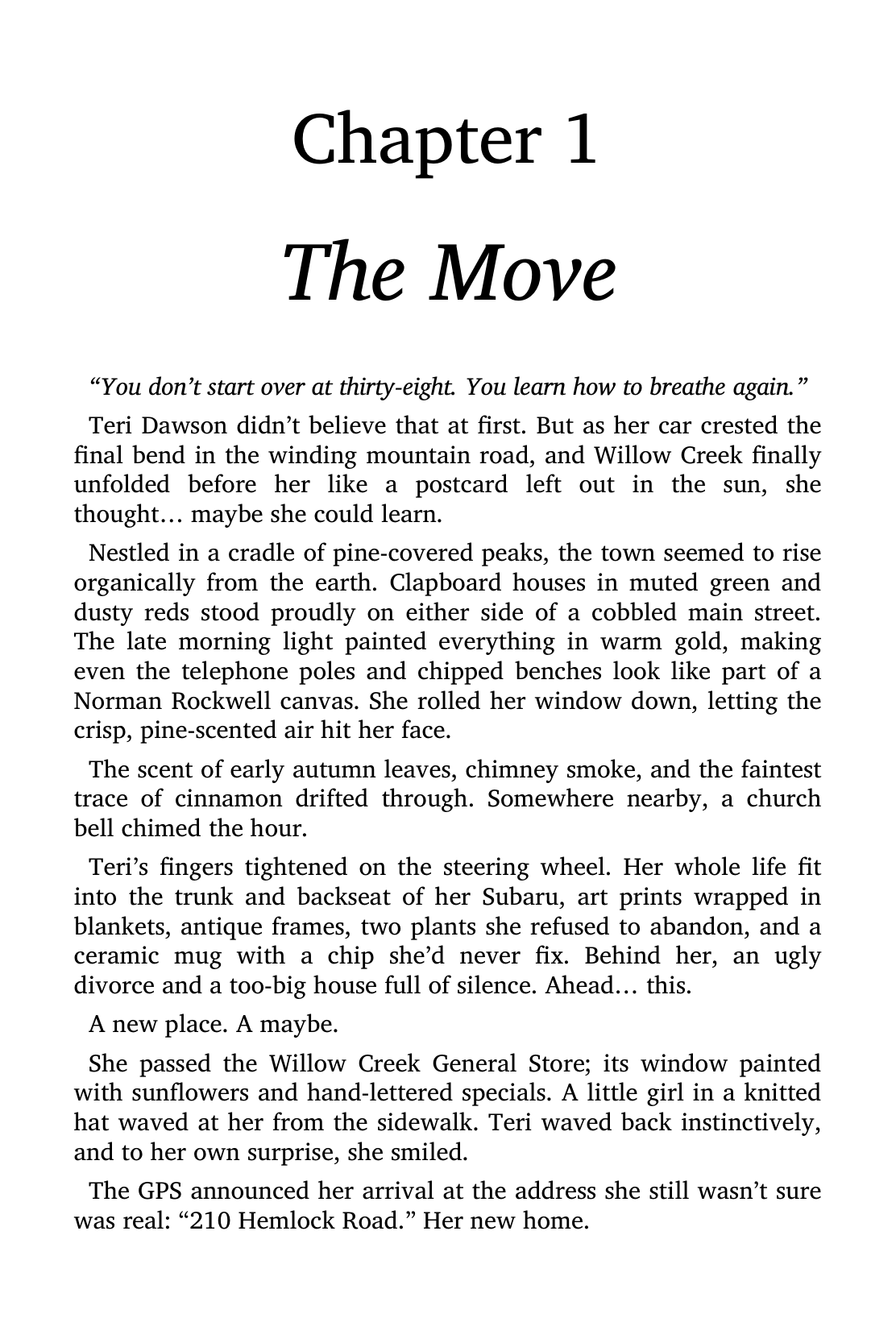 Chapter 1

The Move

“You don’t start over at thirty-eight. You learn how to breathe again.”

Teri Dawson didn’t believe that at first. But as her car crested the final bend in the winding mountain road, and Willow Creek finally unfolded before her like a postcard left out in the sun, she thought… maybe she could learn.

Nestled in a cradle of pine-covered peaks, the town seemed to rise organically from the earth. Clapboard houses in muted green and dusty reds stood proudly on either side of a cobbled main street. The late morning light painted everything in warm gold, making even the telephone poles and chipped benches look like part of a Norman Rockwell canvas. She rolled her window down, letting the crisp, pine-scented air hit her face.

The scent of early autumn leaves, chimney smoke, and the faintest trace of cinnamon drifted through. Somewhere nearby, a church bell chimed the hour.

Teri’s fingers tightened on the steering wheel. Her whole life fit into the trunk and backseat of her Subaru, art prints wrapped in blankets, antique frames, two plants she refused to abandon, and a ceramic mug with a chip she’d never fix. Behind her, an ugly divorce and a too-big house full of silence. Ahead… this.

A new place. A maybe.

She passed the Willow Creek General Store; its window painted with sunflowers and hand-lettered specials. A little girl in a knitted hat waved at her from the sidewalk. Teri waved back instinctively, and to her own surprise, she smiled.

The GPS announced her arrival at the address she still wasn’t sure was real: “210 Hemlock Road.” Her new home.